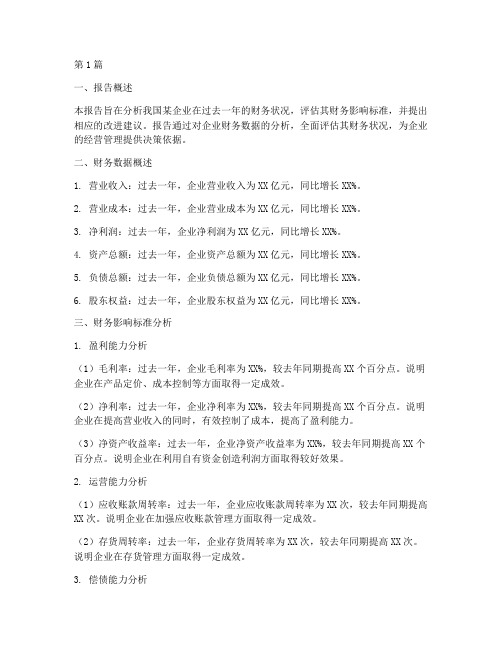 第1篇

一、报告概述

本报告旨在分析我国某企业在过去一年的财务状况，评估其财务影响标准，并提出相应的改进建议。报告通过对企业财务数据的分析，全面评估其财务状况，为企业的经营管理提供决策依据。

二、财务数据概述

1. 营业收入：过去一年，企业营业收入为XX亿元，同比增长XX%。

2. 营业成本：过去一年，企业营业成本为XX亿元，同比增长XX%。

3. 净利润：过去一年，企业净利润为XX亿元，同比增长XX%。

4. 资产总额：过去一年，企业资产总额为XX亿元，同比增长XX%。

5. 负债总额：过去一年，企业负债总额为XX亿元，同比增长XX%。

6. 股东权益：过去一年，企业股东权益为XX亿元，同比增长XX%。

三、财务影响标准分析

1. 盈利能力分析

（1）毛利率：过去一年，企业毛利率为XX%，较去年同期提高XX个百分点。说明企业在产品定价、成本控制等方面取得一定成效。

（2）净利率：过去一年，企业净利率为XX%，较去年同期提高XX个百分点。说明企业在提高营业收入的同时，有效控制了成本，提高了盈利能力。

（3）净资产收益率：过去一年，企业净资产收益率为XX%，较去年同期提高XX个百分点。说明企业在利用自有资金创造利润方面取得较好效果。

2. 运营能力分析

（1）应收账款周转率：过去一年，企业应收账款周转率为XX次，较去年同期提高XX次。说明企业在加强应收账款管理方面取得一定成效。

（2）存货周转率：过去一年，企业存货周转率为XX次，较去年同期提高XX次。说明企业在存货管理方面取得一定成效。

3. 偿债能力分析